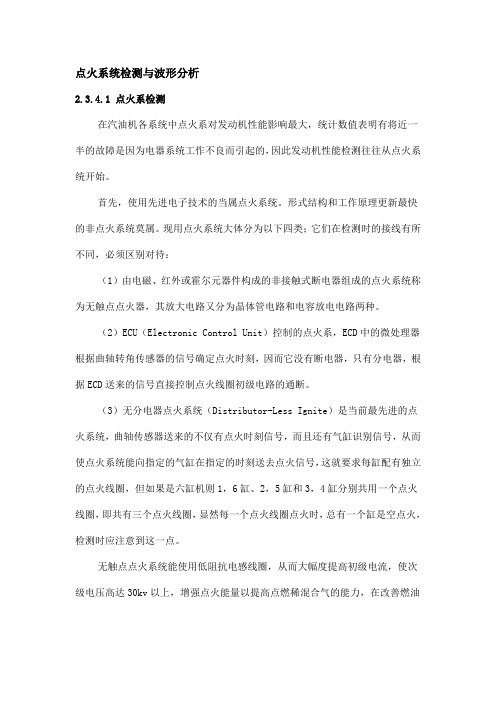 点火系统检测与波形分析

2.3.4.1 点火系检测

在汽油机各系统中点火系对发动机性能影响最大，统计数值表明有将近一半的故障是因为电器系统工作不良而引起的，因此发动机性能检测往往从点火系统开始。

首先，使用先进电子技术的当属点火系统。形式结构和工作原理更新最快的非点火系统莫属。现用点火系统大体分为以下四类：它们在检测时的接线有所不同，必须区别对待：

（1）由电磁、红外或霍尔元器件构成的非接触式断电器组成的点火系统称为无触点点火器，其放大电路又分为晶体管电路和电容放电电路两种。

（2）ECU（Electronic Control Unit）控制的点火系，ECD中的微处理器根据曲轴转角传感器的信号确定点火时刻，因而它没有断电器，只有分电器，根据ECD送来的信号直接控制点火线圈初级电路的通断。

（3）无分电器点火系统（Distributor-Less Ignite）是当前最先进的点火系统，曲轴传感器送来的不仅有点火时刻信号，而且还有气缸识别信号，从而使点火系统能向指定的气缸在指定的时刻送去点火信号，这就要求每缸配有独立的点火线圈，但如果是六缸机则1，6缸、2，5缸和3，4缸分别共用一个点火线圈，即共有三个点火线圈，显然每一个点火线圈点火时，总有一个缸是空点火，检测时应注意到这一点。

无触点点火系统能使用低阻抗电感线圈，从而大幅度提高初级电流，使次级电压高达30kv以上，增强点火能量以提高点燃稀混合气的能力，在改善燃油